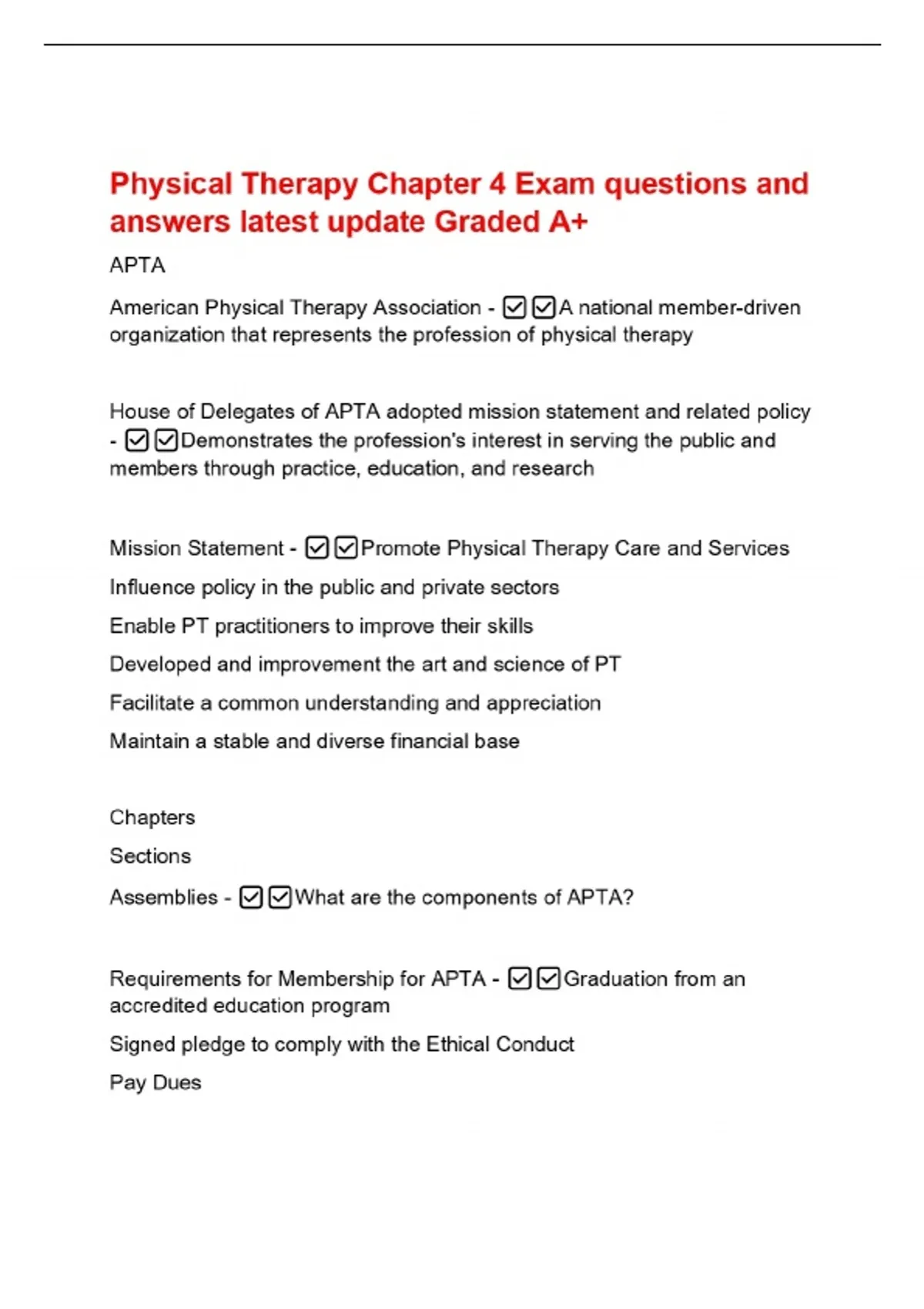 Physical Therapy Chapter 4 Exam questions and answers latest update Graded A+

APTA

American Physical Therapy Association - ☑☑A national member-driven organization that represents the profession of physical therapy

House of Delegates of APTA adopted mission statement and related policy - ☑☑Demonstrates the profession's interest in serving the public and members through practice, education, and research

Mission Statement - ☑☑Promote Physical Therapy Care and Services

Influence policy in the public and private sectors

Enable PT practitioners to improve their skills

Developed and improvement the art and science of PT

Facilitate a common understanding and appreciation

Maintain a stable and diverse financial base

Chapters

Sections

Assemblies - ☑☑What are the components of APTA?

Requirements for Membership for APTA - ☑☑Graduation from an accredited education program

Signed pledge to comply with the Ethical Conduct

Pay Dues